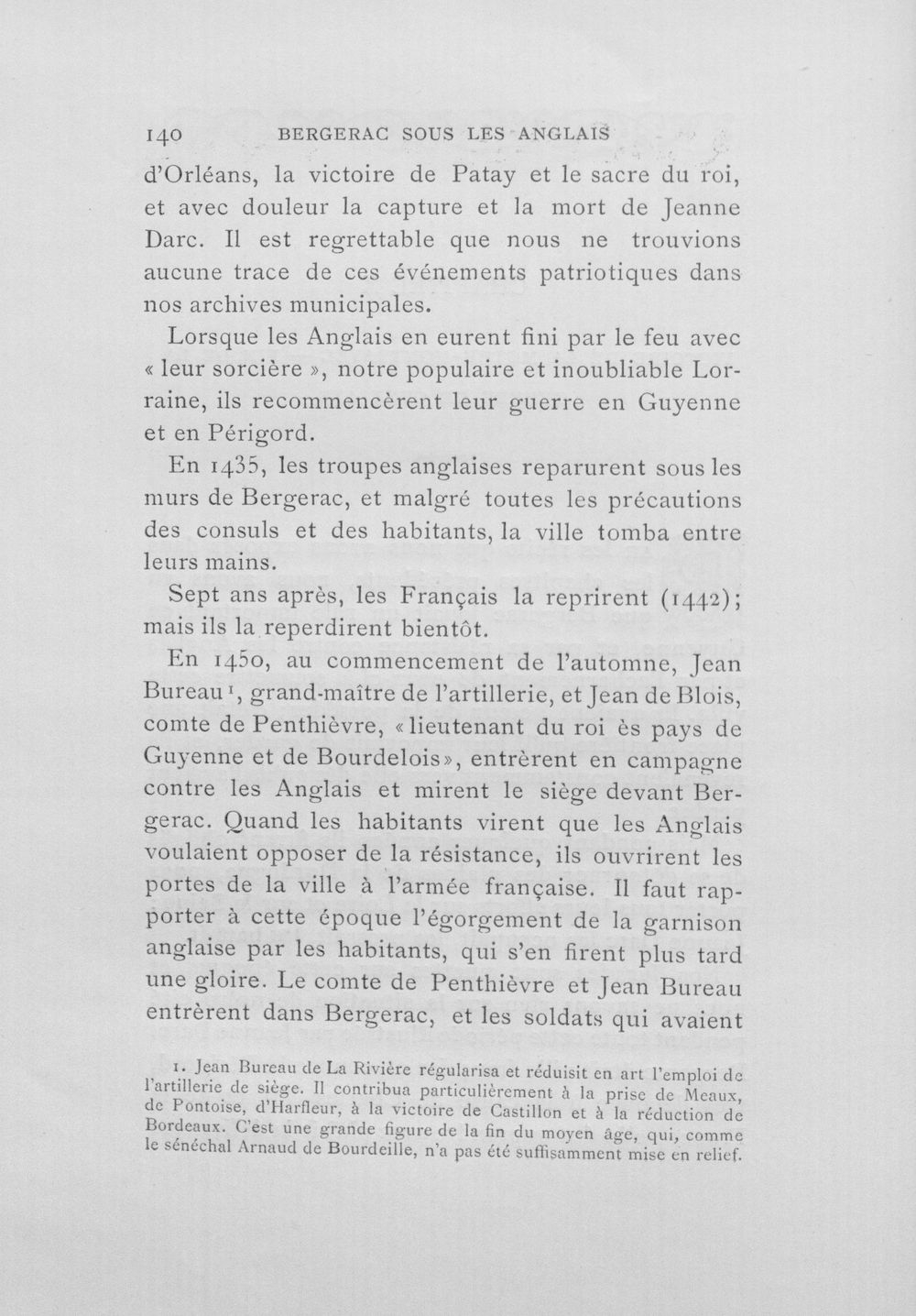 140 BERGERAC SOUS LES ANGLAIS

d'Orléans, la victoire de Patay et le sacre du roi, et avec douleur la capture et la mort de Jeanne Darc. Il est regrettable que nous ne trouvions aucune trace de ces événements patriotiques dans nos archives municipales.

Lorsque les Anglais en eurent fini par le feu avec « leur sorcière », notre populaire et inoubliable Lorraine, ils recommencèrent leur guerre en Guyenne et en Périgord.

En 1435, les troupes anglaises reparurent sous les murs de Bergerac, et malgré toutes les précautions des consuls et des habitants, la ville tomba entre leurs mains.

Sept ans après, les Français la reprirent (1442); mais ils la reperdirent bientôt.

En 1450, au commencement de l'automne, Jean Bureau$^{1}$, grand-maître de l'artillerie, et Jean de Blois, comte de Penthièvre, «lieutenant du roi ès pays de Guyenne et de Bourdelois», entrèrent en campagne contre les Anglais et mirent le siège devant Bergerac. Quand les habitants virent que les Anglais voulaient opposer de la résistance, ils ouvrirent les portes de la ville à l'armée française. Il faut rapporter à cette époque l'égorgement de la garnison anglaise par les habitants, qui s'en firent plus tard une gloire. Le comte de Penthièvre et Jean Bureau entrèrent dans Bergerac, et les soldats qui avaient

1. Jean Bureau de La Rivière régularisa et réduisit en art l'emploi de l'artillerie de siège. Il contribua particulièrement à la prise de Meaux, de Pontoise, d'Harfleur, à la victoire de Castillon et à la réduction de Bordeaux. C'est une grande figure de la fin du moyen âge, qui, comme le sénéchal Arnaud de Bourdeille, n'a pas été suffisamment mise en relief.